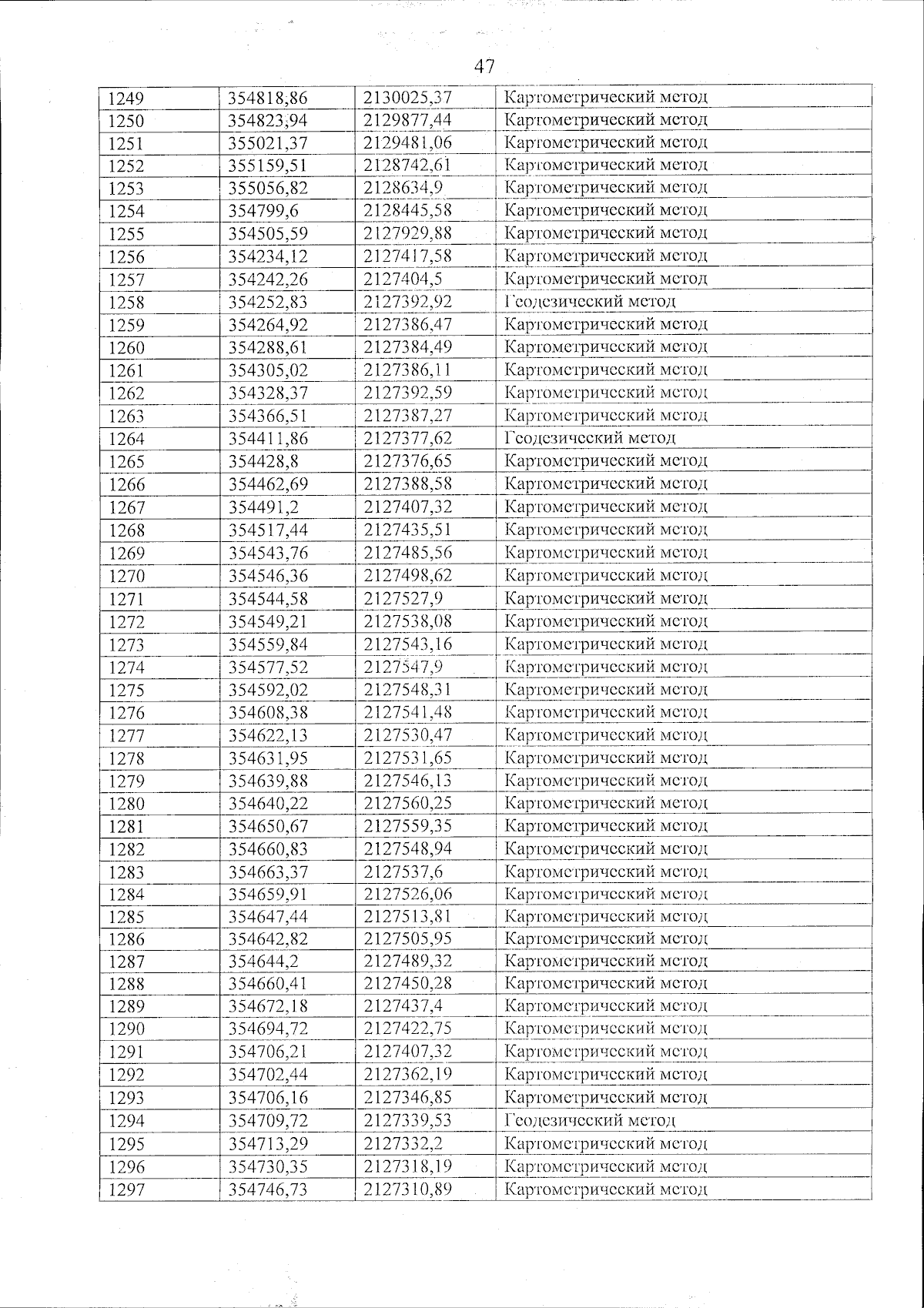 47

| 1249 | 354818,86 | 2130025,37 | Картометрический метод |
|---|---|---|---|
| 1250 | 354823,94 | 2129877,44 | Картометрический метод |
| 1251 | 355021,37 | 2129481,06 | Картометрический метод |
| 1252 | 355159,51 | 2128742,61 | Картометрический метод |
| 1253 | 355056,82 | 2128634,9 | Картометрический метод |
| 1254 | 354799,6 | 2128445,58 | Картометрический метод |
| 1255 | 354505,59 | 2127929,88 | Картометрический метод |
| 1256 | 354234,12 | 2127417,58 | Картометрический метод |
| 1257 | 354242,26 | 2127404,5 | Картометрический метод |
| 1258 | 354252,83 | 2127392,92 | Геодезический метод |
| 1259 | 354264,92 | 2127386,47 | Картометрический метод |
| 1260 | 354288,61 | 2127384,49 | Картометрический метод |
| 1261 | 354305,02 | 2127386,11 | Картометрический метод |
| 1262 | 354328,37 | 2127392,59 | Картометрический метод |
| 1263 | 354366,51 | 2127387,27 | Картометрический метод |
| 1264 | 354411,86 | 2127377,62 | Геодезический метод |
| 1265 | 354428,8 | 2127376,65 | Картометрический метод |
| 1266 | 354462,69 | 2127388,58 | Картометрический метод |
| 1267 | 354491,2 | 2127407,32 | Картометрический метод |
| 1268 | 354517,44 | 2127435,51 | Картометрический метод |
| 1269 | 354543,76 | 2127485,56 | Картометрический метод |
| 1270 | 354546,36 | 2127498,62 | Картометрический метод |
| 1271 | 354544,58 | 2127527,9 | Картометрический метод |
| 1272 | 354549,21 | 2127538,08 | Картометрический метод |
| 1273 | 354559,84 | 2127543,16 | Картометрический метод |
| 1274 | 354577,52 | 2127547,9 | Картометрический метод |
| 1275 | 354592,02 | 2127548,31 | Картометрический метод |
| 1276 | 354608,38 | 2127541,48 | Картометрический метод |
| 1277 | 354622,13 | 2127530,47 | Картометрический метод |
| 1278 | 354631,95 | 2127531,65 | Картометрический метод |
| 1279 | 354639,88 | 2127546,13 | Картометрический метод |
| 1280 | 354640,22 | 2127560,25 | Картометрический метод |
| 1281 | 354650,67 | 2127559,35 | Картометрический метод |
| 1282 | 354660,83 | 2127548,94 | Картометрический метод |
| 1283 | 354663,37 | 2127537,6 | Картометрический метод |
| 1284 | 354659,91 | 2127526,06 | Картометрический метод |
| 1285 | 354647,44 | 2127513,81 | Картометрический метод |
| 1286 | 354642,82 | 2127505,95 | Картометрический метод |
| 1287 | 354644,2 | 2127489,32 | Картометрический метод |
| 1288 | 354660,41 | 2127450,28 | Картометрический метод |
| 1289 | 354672,18 | 2127437,4 | Картометрический метод |
| 1290 | 354694,72 | 2127422,75 | Картометрический метод |
| 1291 | 354706,21 | 2127407,32 | Картометрический метод |
| 1292 | 354702,44 | 2127362,19 | Картометрический метод |
| 1293 | 354706,16 | 2127346,85 | Картометрический метод |
| 1294 | 354709,72 | 2127339,53 | Геодезический метод |
| 1295 | 354713,29 | 2127332,2 | Картометрический метод |
| 1296 | 354730,35 | 2127318,19 | Картометрический метод |
| 1297 | 354746,73 | 2127310,89 | Картометрический метод |